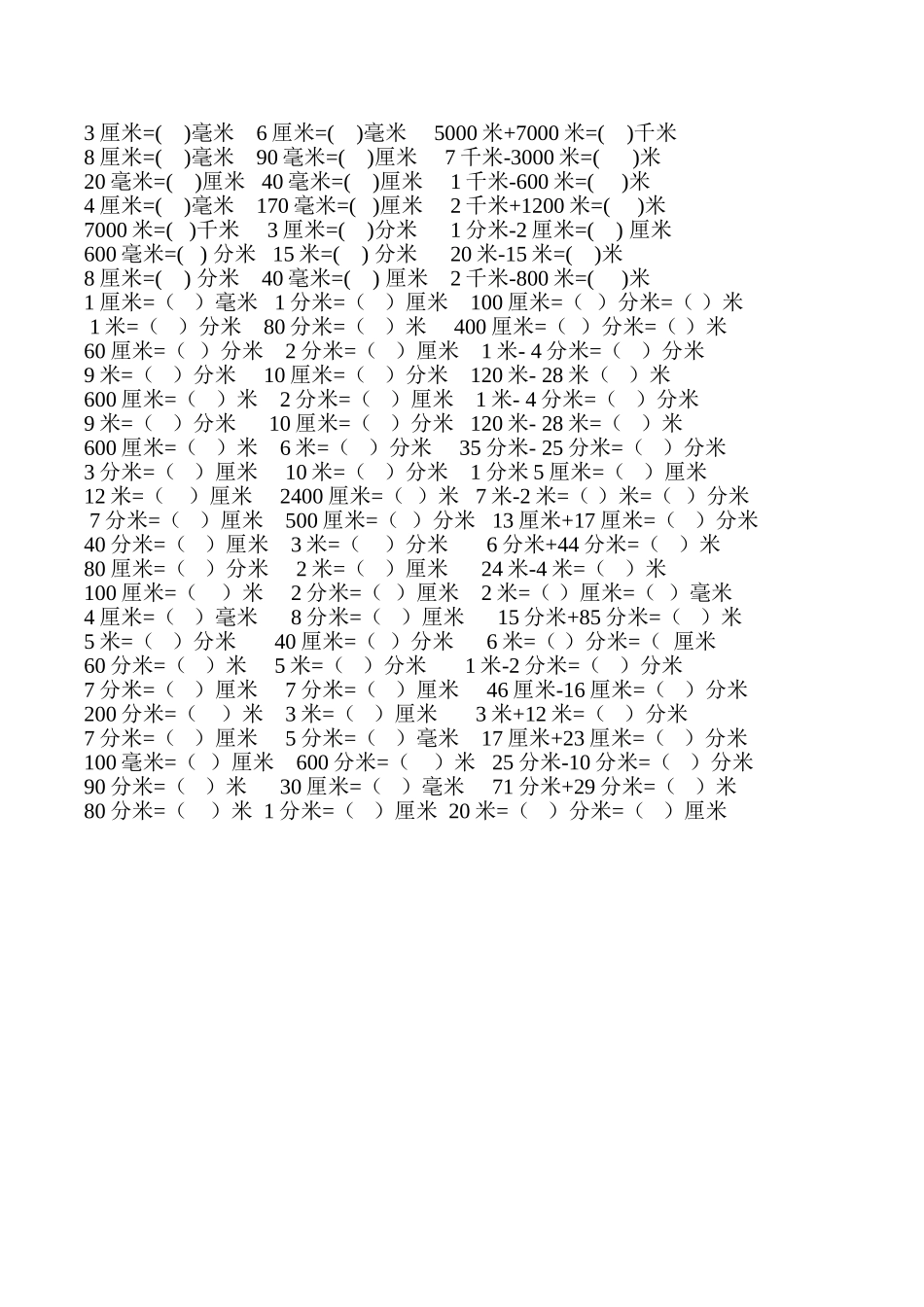 3 厘米=(　)毫米　6 厘米=(　)毫米　5000 米+7000 米=(　)千米
8 厘米=(　)毫米　90 毫米=(　)厘米　7 千米-3000 米=(　)米
20 毫米=(　)厘米　40 毫米=(　)厘米　1 千米-600 米=(　)米
4 厘米=(　)毫米　170 毫米=(　)厘米　2 千米+1200 米=(　)米
7000 米=(　)千米　3 厘米=(　)分米　1 分米-2 厘米=(　) 厘米
600 毫米=(　) 分米　15 米=(　) 分米　20 米-15 米=(　)米
8 厘米=(　) 分米　40 毫米=(　) 厘米　2 千米-800 米=(　)米
1 厘米=（　）毫米　1 分米=（　）厘米　100 厘米=（　）分米=（　）米
1 米=（　）分米　80 分米=（　）米　400 厘米=（　）分米=（　）米
60 厘米=（　）分米　2 分米=（　）厘米　1 米- 4 分米=（　）分米
9 米=（　）分米　10 厘米=（　）分米　120 米- 28 米（　）米
600 厘米=（　）米　2 分米=（　）厘米　1 米- 4 分米=（　）分米
9 米=（　）分米　10 厘米=（　）分米　120 米- 28 米=（　）米
600 厘米=（　）米　6 米=（　）分米　35 分米- 25 分米=（　）分米
3 分米=（　）厘米　10 米=（　）分米　1 分米 5 厘米=（　）厘米
12 米=（　）厘米　2400 厘米=（　）米　7 米-2 米=（　）米=（　）分米
7 分米=（　）厘米　500 厘米=（　）分米　13 厘米+17 厘米=（　）分米
40 分米=（　）厘米　3 米=（　）分米　6 分米+44 分米=（　）米
80 厘米=（　）分米　2 米=（　）厘米　24 米-4 米=（　）米
100 厘米=（　）米　2 分米=（　）厘米　2 米=（　）厘米=（　）毫米
4 厘米=（　）毫米　8 分米=（　）厘米　15 分米+85 分米=（　）米
5 米=（　）分米　40 厘米=（　）分米　6 米=（　）分米=（　厘米
60 分米=（　）米　5 米=（　）分米　1 米-2 分米=（　）分米
7 分米=（　）厘米　7 分米=（　）厘米　46 厘米-16 厘米=（　）分米
200 分米=（　）米　3 米=（　）厘米　3 米+12 米=（　）分米
7 分米=（　）厘米　5 分米=（　）毫米　17 厘米+23 厘米=（　）分米
100 毫米=（　）厘米　600 分米=（　）米　25 分米-10 分米=（　）分米
90 分米=（　）米　30 厘米=（　）毫米　71 分米+29 分米=（　）米
80 分米=（　）米　1 分米=（　）厘米　20 米=（　）分米=（　）厘米